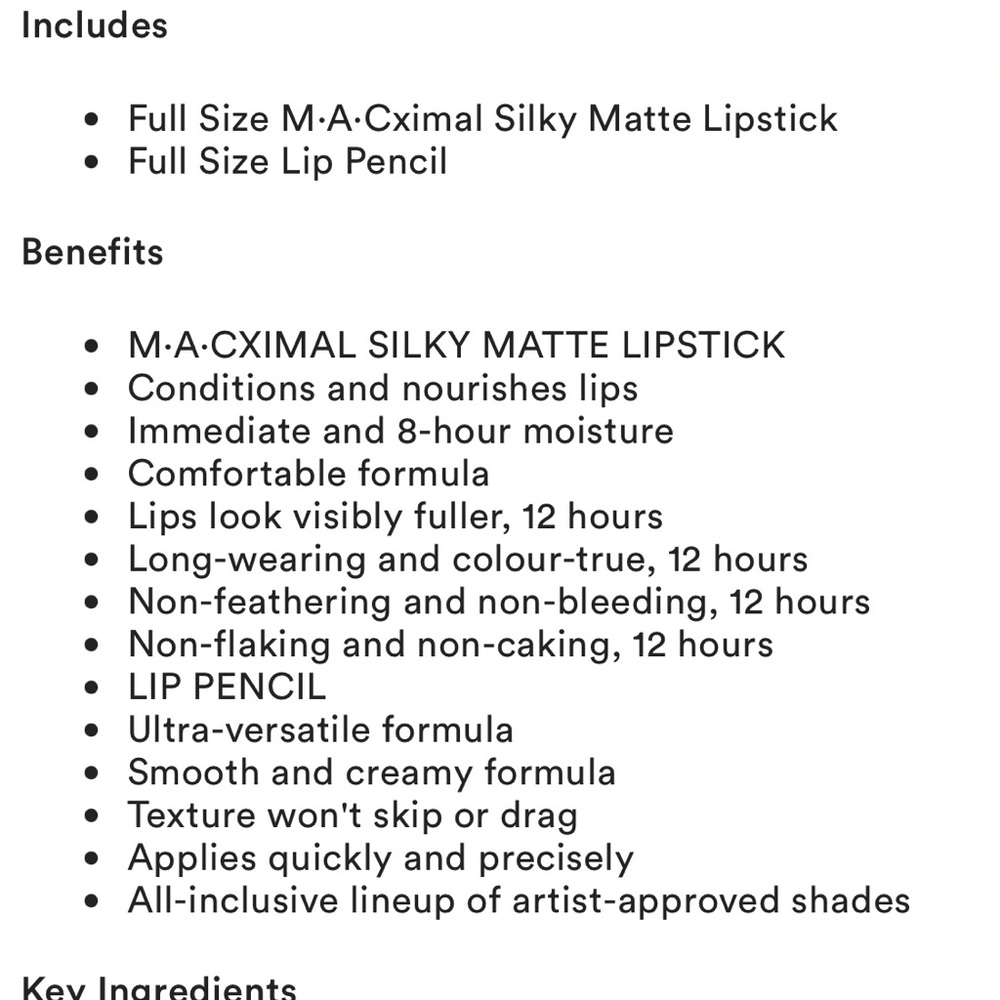 Includes

- Full Size M·A·Cximal Silky Matte Lipstick
- Full Size Lip Pencil

Benefits

- M·A·CXIMAL SILKY MATTE LIPSTICK
- Conditions and nourishes lips
- Immediate and 8-hour moisture
- Comfortable formula
- Lips look visibly fuller, 12 hours
- Long-wearing and colour-true, 12 hours
- Non-feathering and non-bleeding, 12 hours
- Non-flaking and non-caking, 12 hours
- LIP PENCIL
- Ultra-versatile formula
- Smooth and creamy formula
- Texture won't skip or drag
- Applies quickly and precisely
- All-inclusive lineup of artist-approved shades

Key Ingredients